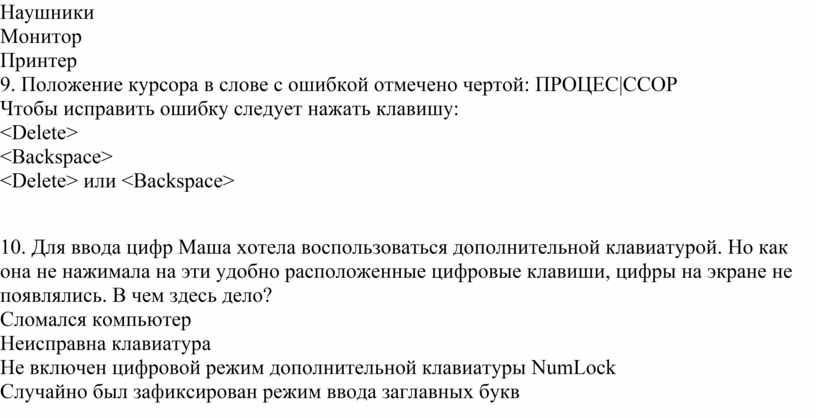 Наушники
Монитор
Принтер
9. Положение курсора в слове с ошибкой отмечено чертой: ПРОЦЕС|ССОР
Чтобы исправить ошибку следует нажать клавишу:
<Delete>
<Backspace>
<Delete> или <Backspace>

10. Для ввода цифр Маша хотела воспользоваться дополнительной клавиатурой. Но как она не нажимала на эти удобно расположенные цифровые клавиши, цифры на экране не появлялись. В чем здесь дело?
Сломался компьютер
Неисправна клавиатура
Не включен цифровой режим дополнительной клавиатуры NumLock
Случайно был зафиксирован режим ввода заглавных букв